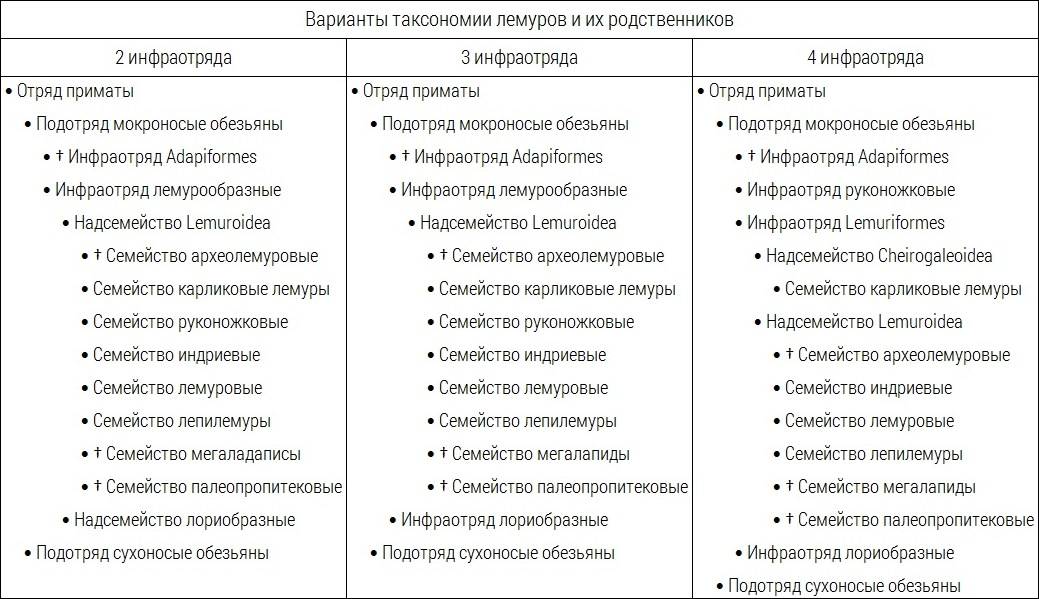 Варианты таксономии лемуров и их родственников

| 2 инфраотряда | 3 инфраотряда | 4 инфраотряда |
|---|---|---|
| • Отряд приматы | • Отряд приматы | • Отряд приматы |
| • Подотряд мокроносые обезьяны | • Подотряд мокроносые обезьяны | • Подотряд мокроносые обезьяны |
| • † Инфраотряд Adapiformes | • † Инфраотряд Adapiformes | • † Инфраотряд Adapiformes |
| • Инфраотряд лемурообразные | • Инфраотряд лемурообразные | • Инфраотряд руконожковые |
| • Надсемейство Lemuroidea | • Надсемейство Lemuroidea | • Инфраотряд Lemuriformes |
| • † Семейство археолемуровые | • † Семейство археолемуровые | • Надсемейство Cheirogaleoidea |
| • Семейство карликовые лемуры | • Семейство карликовые лемуры | • Семейство карликовые лемуры |
| • Семейство руконожковые | • Семейство руконожковые | • Надсемейство Lemuroidea |
| • Семейство индриевые | • Семейство индриевые | • † Семейство археолемуровые |
| • Семейство лемуровые | • Семейство лемуровые | • Семейство индриевые |
| • Семейство лепилемуры | • Семейство лепилемуры | • Семейство лемуровые |
| • † Семейство мегаладаписы | • † Семейство мегалапиды | • Семейство лепилемуры |
| • † Семейство палеопропитековые | • † Семейство палеопропитековые | • † Семейство мегалапиды |
| • Надсемейство лориобразные | • Инфраотряд лориобразные | • † Семейство палеопропитековые |
| • Подотряд сухоносые обезьяны | • Подотряд сухоносые обезьяны | • Инфраотряд лориобразные |
| | | • Подотряд сухоносые обезьяны |